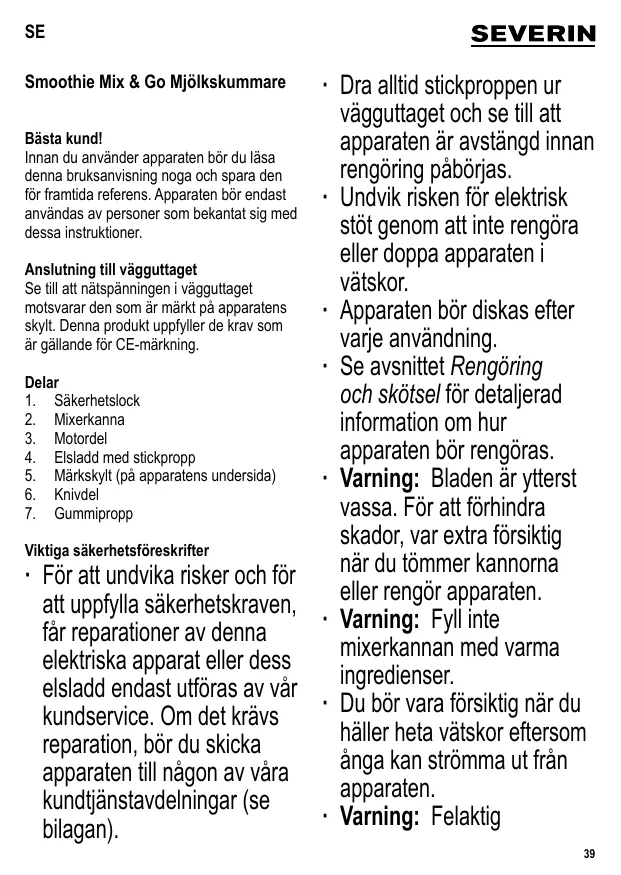 SE

SEVERIN

Smoothie Mix & Go Mjölkskummare

Bästa kund!
Innan du använder apparaten bör du läsa denna bruksanvisning noga och spara den för framtida referens. Apparaten bör endast användas av personer som bekantat sig med dessa instruktioner.

Anslutning till vägguttaget
Se till att nätspänningen i vägguttaget motsvarar den som är märkt på apparatens skylt. Denna produkt uppfyller de krav som är gällande för CE-märkning.

Delar
1. Säkerhetslock
2. Mixerkanna
3. Motordel
4. Elsladd med stickpropp
5. Märkskylt (på apparatens undersida)
6. Knivdel
7. Gummipropp

Viktiga säkerhetsföreskrifter
· För att undvika risker och för att uppfylla säkerhetskraven, får reparationer av denna elektriska apparat eller dess elsladd endast utföras av vår kundservice. Om det krävs reparation, bör du skicka apparaten till någon av våra kundtjänstavdelningar (se bilagan).

· Dra alltid stickproppen ur vägguttaget och se till att apparaten är avstängd innan rengöring påbörjas.
· Undvik risken för elektrisk stöt genom att inte rengöra eller doppa apparaten i vätskor.
· Apparaten bör diskas efter varje användning.
· Se avsnittet Rengöring och skötsel för detaljerad information om hur apparaten bör rengöras.
· Varning: Bladen är ytterst vassa. För att förhindra skador, var extra försiktig när du tömmer kannorna eller rengör apparaten.
· Varning: Fyll inte mixerkannan med varma ingredienser.
· Du bör vara försiktig när du häller heta vätskor eftersom ånga kan strömma ut från apparaten.
· Varning: Felaktig

39